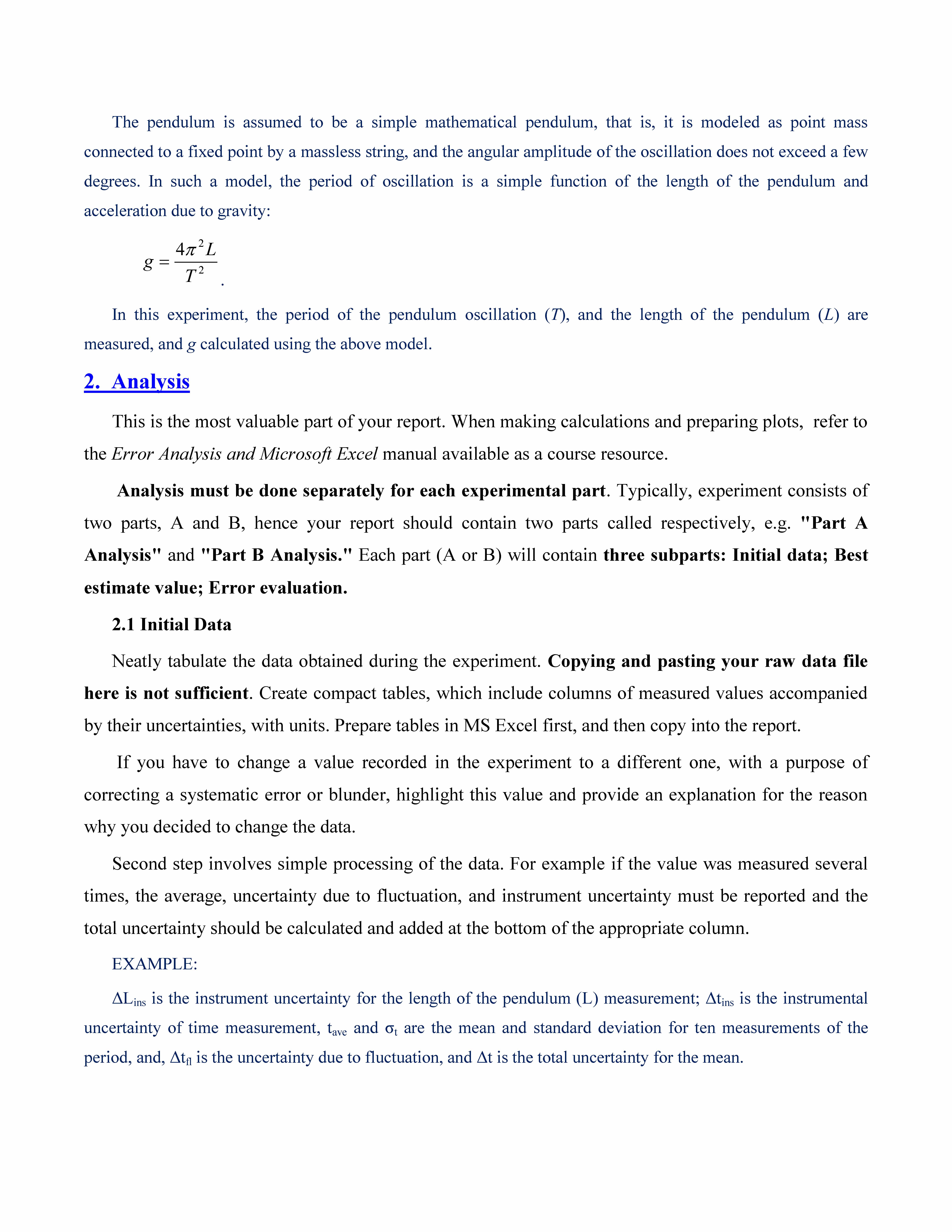 The pendulum is assumed to be a simple mathematical pendulum, that is, it is modeled as point mass connected to a fixed point by a massless string, and the angular amplitude of the oscillation does not exceed a few degrees. In such a model, the period of oscillation is a simple function of the length of the pendulum and acceleration due to gravity:

$g = \frac{4\pi^2 L}{T^2}$.

In this experiment, the period of the pendulum oscillation ($T$), and the length of the pendulum ($L$) are measured, and $g$ calculated using the above model.

2. Analysis

This is the most valuable part of your report. When making calculations and preparing plots, refer to the Error Analysis and Microsoft Excel manual available as a course resource.

Analysis must be done separately for each experimental part. Typically, experiment consists of two parts, A and B, hence your report should contain two parts called respectively, e.g. "Part A Analysis" and "Part B Analysis." Each part (A or B) will contain three subparts: Initial data; Best estimate value; Error evaluation.

2.1 Initial Data

Neatly tabulate the data obtained during the experiment. Copying and pasting your raw data file here is not sufficient. Create compact tables, which include columns of measured values accompanied by their uncertainties, with units. Prepare tables in MS Excel first, and then copy into the report.

If you have to change a value recorded in the experiment to a different one, with a purpose of correcting a systematic error or blunder, highlight this value and provide an explanation for the reason why you decided to change the data.

Second step involves simple processing of the data. For example if the value was measured several times, the average, uncertainty due to fluctuation, and instrument uncertainty must be reported and the total uncertainty should be calculated and added at the bottom of the appropriate column.

EXAMPLE:

$\Delta L_{ins}$ is the instrument uncertainty for the length of the pendulum (L) measurement; $\Delta t_{ins}$ is the instrumental uncertainty of time measurement, $t_{ave}$ and $\sigma_t$ are the mean and standard deviation for ten measurements of the period, and, $\Delta t_{fl}$ is the uncertainty due to fluctuation, and $\Delta t$ is the total uncertainty for the mean.